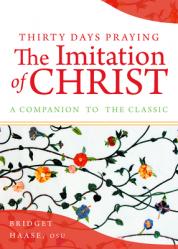 THIRTY DAYS PRAYING
The Imitation of CHRIST

A COMPANION TO THE CLASSIC

BRIDGET HAASE, OSU